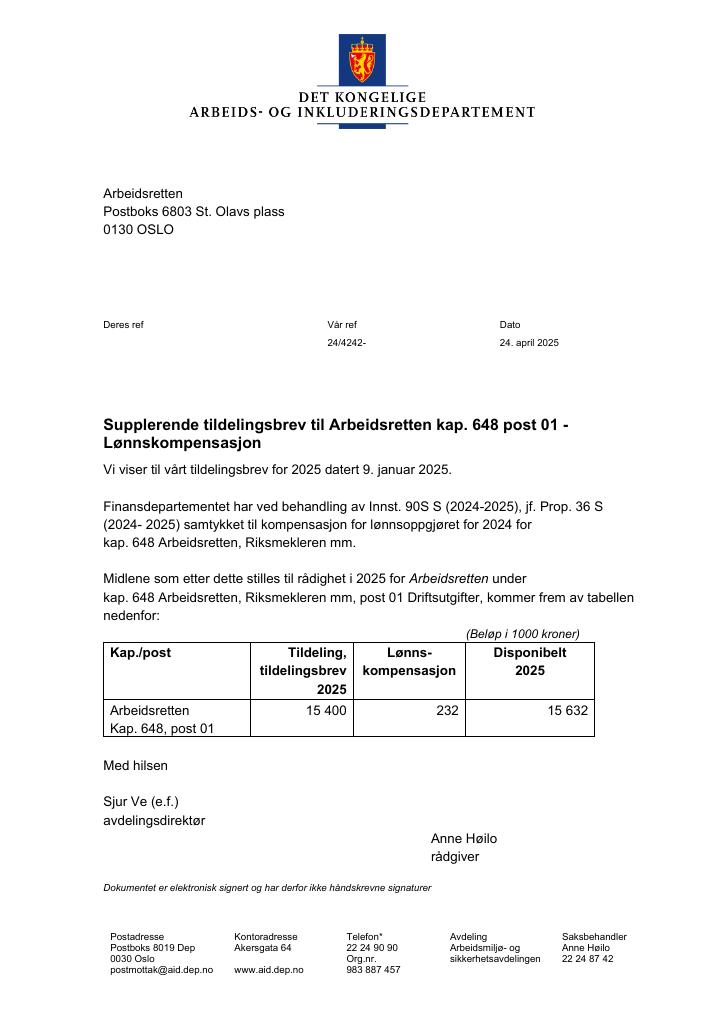 DET KONGELIGE
ARBEIDS- OG INKLUDERINGSDEPARTEMENT

Arbeidsretten
Postboks 6803 St. Olavs plass
0130 OSLO

Deres ref

Vår ref
24/4242-

Dato
24. april 2025

Supplerende tildelingsbrev til Arbeidsretten kap. 648 post 01 - Lønnskompensasjon

Vi viser til vårt tildelingsbrev for 2025 datert 9. januar 2025.

Finansdepartementet har ved behandling av Innst. 90S S (2024-2025), jf. Prop. 36 S (2024- 2025) samtykket til kompensasjon for lønnsoppgjøret for 2024 for kap. 648 Arbeidsretten, Riksmekleren mm.

Midlene som etter dette stilles til rådighet i 2025 for Arbeidsretten under kap. 648 Arbeidsretten, Riksmekleren mm, post 01 Driftsutgifter, kommer frem av tabellen nedenfor:

(Beløp i 1000 kroner)

| Kap./post | Tildeling, tildelingsbrev 2025 | Lønns-kompensasjon | Disponibelt 2025 |
|---|---|---|---|
| Arbeidsretten Kap. 648, post 01 | 15 400 | 232 | 15 632 |

Med hilsen

Sjur Ve (e.f.)
avdelingsdirektør

Anne Høilo
rådgiver

Dokumentet er elektronisk signert og har derfor ikke håndskrevne signaturer

Postadresse
Postboks 8019 Dep
0030 Oslo
postmottak@aid.dep.no

Kontoradresse
Akersgata 64

www.aid.dep.no

Telefon*
22 24 90 90
Org.nr.
983 887 457

Avdeling
Arbeidsmiljø- og sikkerhetsavdelingen

Saksbehandler
Anne Høilo
22 24 87 42